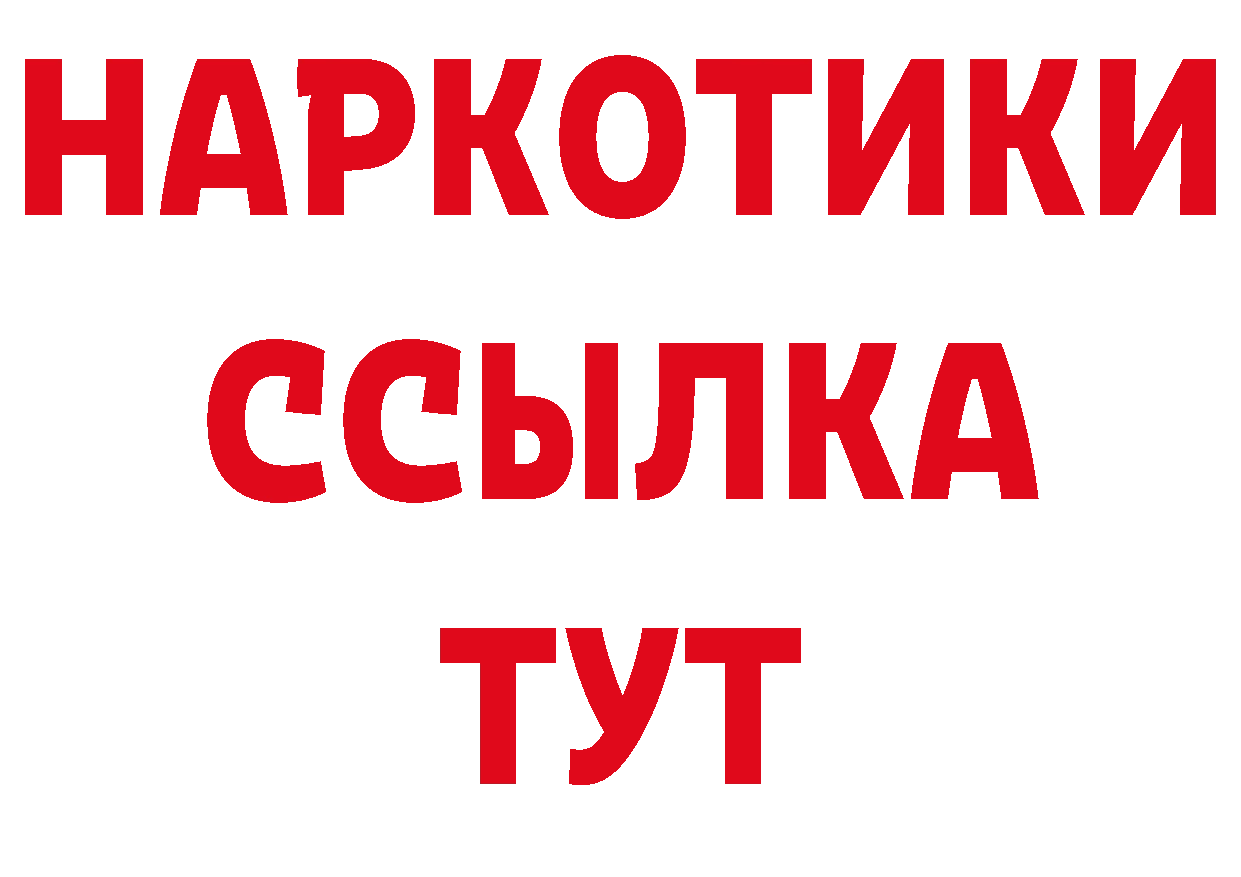 НАРКОТИКИ ССЫЛКА ТУТ